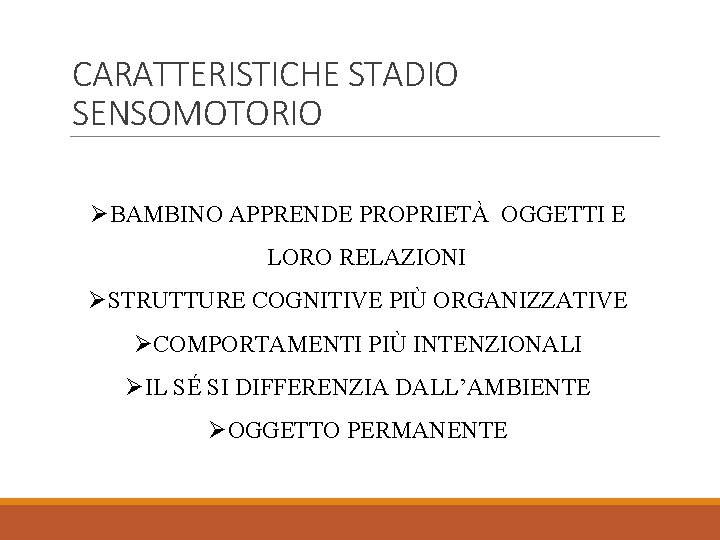 CARATTERISTICHE STADIO SENSOMOTORIO

➢BAMBINO APPRENDE PROPRIETÀ OGGETTI E LORO RELAZIONI

➢STRUTTURE COGNITIVE PIÙ ORGANIZZATIVE

➢COMPORTAMENTI PIÙ INTENZIONALI

➢IL SÉ SI DIFFERENZIA DALL'AMBIENTE

➢OGGETTO PERMANENTE